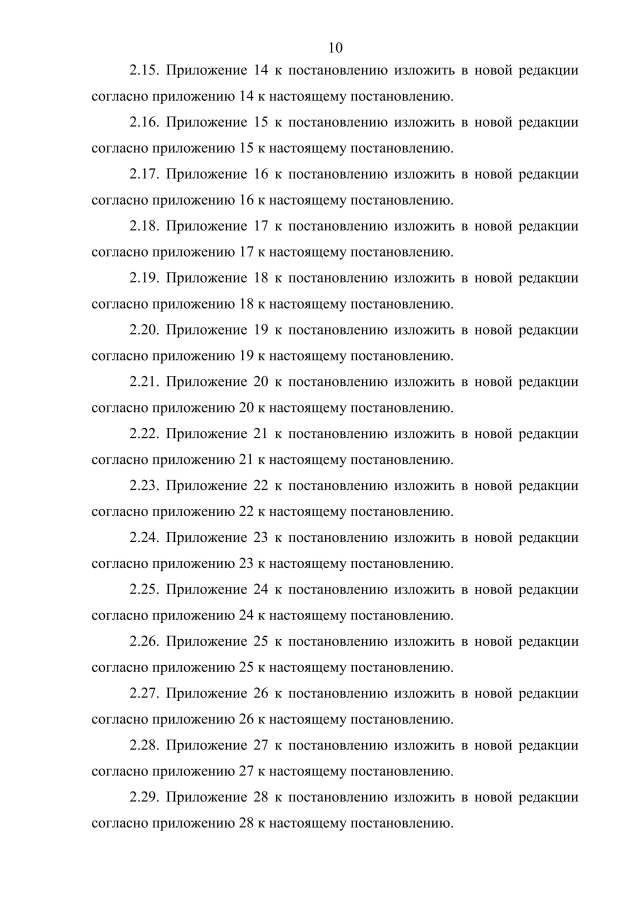 10

2.15. Приложение 14 к постановлению изложить в новой редакции согласно приложению 14 к настоящему постановлению.

2.16. Приложение 15 к постановлению изложить в новой редакции согласно приложению 15 к настоящему постановлению.

2.17. Приложение 16 к постановлению изложить в новой редакции согласно приложению 16 к настоящему постановлению.

2.18. Приложение 17 к постановлению изложить в новой редакции согласно приложению 17 к настоящему постановлению.

2.19. Приложение 18 к постановлению изложить в новой редакции согласно приложению 18 к настоящему постановлению.

2.20. Приложение 19 к постановлению изложить в новой редакции согласно приложению 19 к настоящему постановлению.

2.21. Приложение 20 к постановлению изложить в новой редакции согласно приложению 20 к настоящему постановлению.

2.22. Приложение 21 к постановлению изложить в новой редакции согласно приложению 21 к настоящему постановлению.

2.23. Приложение 22 к постановлению изложить в новой редакции согласно приложению 22 к настоящему постановлению.

2.24. Приложение 23 к постановлению изложить в новой редакции согласно приложению 23 к настоящему постановлению.

2.25. Приложение 24 к постановлению изложить в новой редакции согласно приложению 24 к настоящему постановлению.

2.26. Приложение 25 к постановлению изложить в новой редакции согласно приложению 25 к настоящему постановлению.

2.27. Приложение 26 к постановлению изложить в новой редакции согласно приложению 26 к настоящему постановлению.

2.28. Приложение 27 к постановлению изложить в новой редакции согласно приложению 27 к настоящему постановлению.

2.29. Приложение 28 к постановлению изложить в новой редакции согласно приложению 28 к настоящему постановлению.